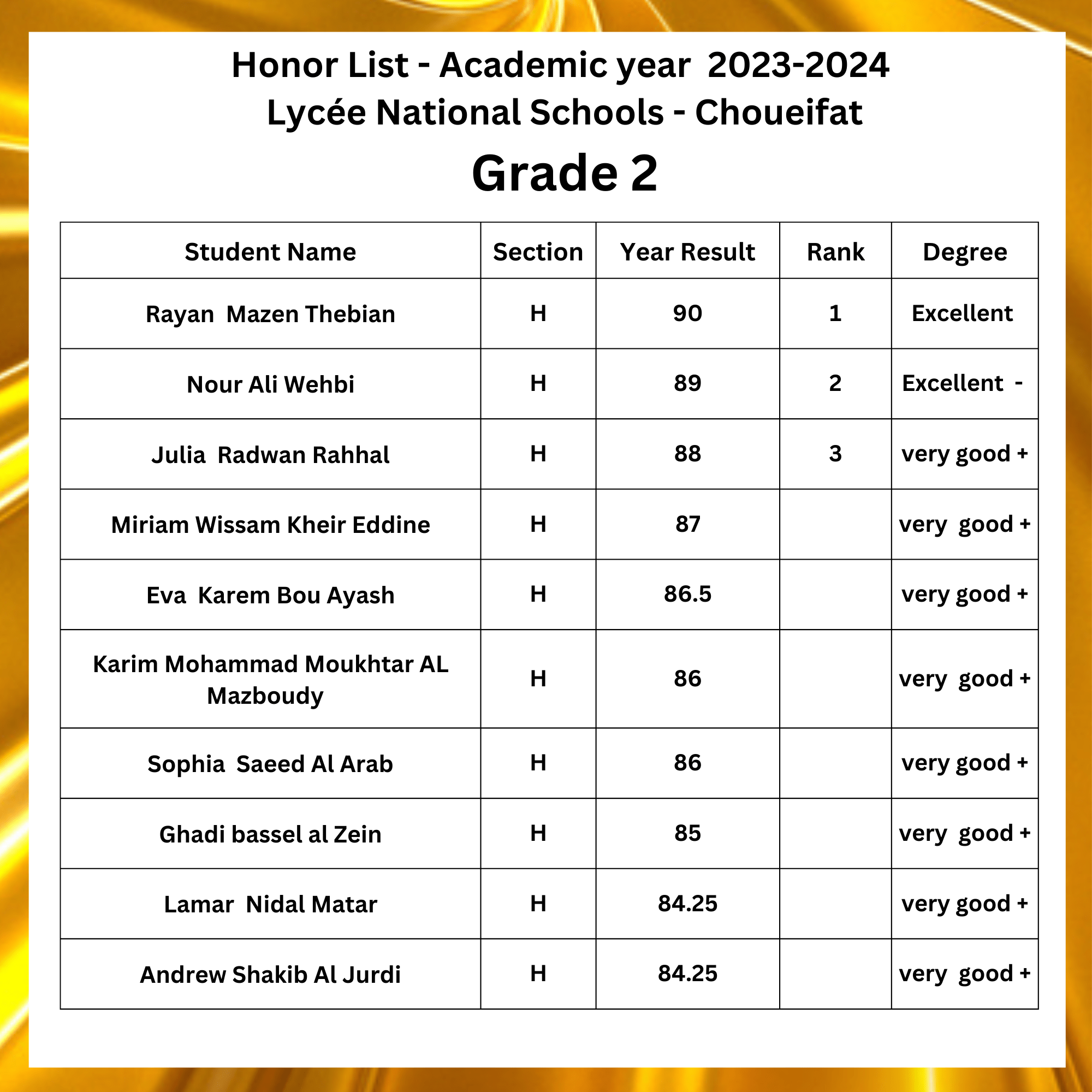 Honor List - Academic year 2023-2024
Lycée National Schools - Choueifat

Grade 2

| Student Name | Section | Year Result | Rank | Degree |
|---|---|---|---|---|
| Rayan Mazen Thebian | H | 90 | 1 | Excellent |
| Nour Ali Wehbi | H | 89 | 2 | Excellent - |
| Julia Radwan Rahhal | H | 88 | 3 | very good + |
| Miriam Wissam Kheir Eddine | H | 87 | | very good + |
| Eva Karem Bou Ayash | H | 86.5 | | very good + |
| Karim Mohammad Moukhtar AL Mazboudy | H | 86 | | very good + |
| Sophia Saeed Al Arab | H | 86 | | very good + |
| Ghadi bassel al Zein | H | 85 | | very good + |
| Lamar Nidal Matar | H | 84.25 | | very good + |
| Andrew Shakib Al Jurdi | H | 84.25 | | very good + |